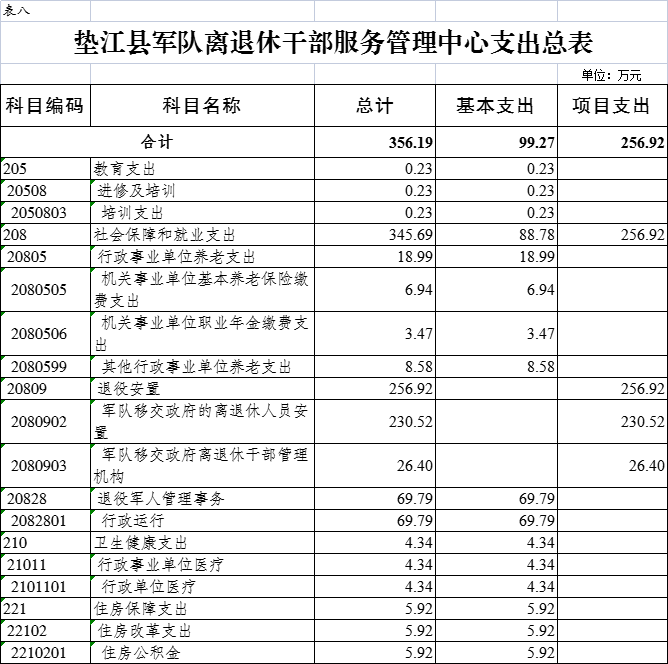 表八

垫江县军队离退休干部服务管理中心支出总表

单位：万元

| 科目编码 | 科目名称 | 总计 | 基本支出 | 项目支出 |
|---|---|---|---|---|
| 合计 | | 356.19 | 99.27 | 256.92 |
| 205 | 教育支出 | 0.23 | 0.23 | |
| 20508 | 进修及培训 | 0.23 | 0.23 | |
| 2050803 | 培训支出 | 0.23 | 0.23 | |
| 208 | 社会保障和就业支出 | 345.69 | 88.78 | 256.92 |
| 20805 | 行政事业单位养老支出 | 18.99 | 18.99 | |
| 2080505 | 机关事业单位基本养老保险缴费支出 | 6.94 | 6.94 | |
| 2080506 | 机关事业单位职业年金缴费支出 | 3.47 | 3.47 | |
| 2080599 | 其他行政事业单位养老支出 | 8.58 | 8.58 | |
| 20809 | 退役安置 | 256.92 | | 256.92 |
| 2080902 | 军队移交政府的离退休人员安置 | 230.52 | | 230.52 |
| 2080903 | 军队移交政府离退休干部管理机构 | 26.40 | | 26.40 |
| 20828 | 退役军人管理事务 | 69.79 | 69.79 | |
| 2082801 | 行政运行 | 69.79 | 69.79 | |
| 210 | 卫生健康支出 | 4.34 | 4.34 | |
| 21011 | 行政事业单位医疗 | 4.34 | 4.34 | |
| 2101101 | 行政单位医疗 | 4.34 | 4.34 | |
| 221 | 住房保障支出 | 5.92 | 5.92 | |
| 22102 | 住房改革支出 | 5.92 | 5.92 | |
| 2210201 | 住房公积金 | 5.92 | 5.92 | |